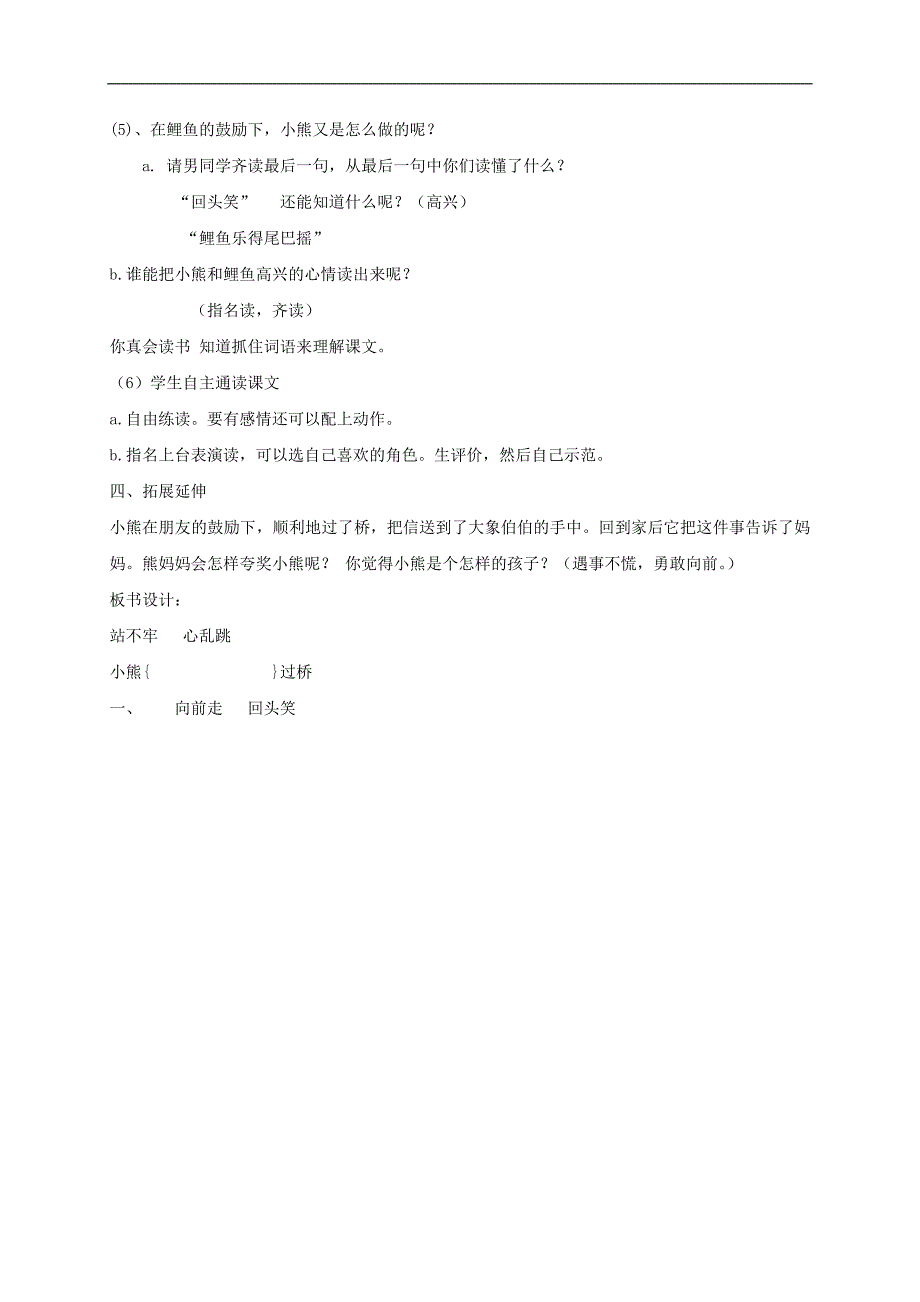 (5)、在鲤鱼的鼓励下，小熊又是怎么做的呢？

a. 请男同学齐读最后一句，从最后一句中你们读懂了什么？

“回头笑”　还能知道什么呢？（高兴）

“鲤鱼乐得尾巴摇”

b.谁能把小熊和鲤鱼高兴的心情读出来呢？

（指名读，齐读）

你真会读书 知道抓住词语来理解课文。

（6）学生自主通读课文

a.自由练读。要有感情还可以配上动作。

b.指名上台表演读，可以选自己喜欢的角色。生评价，然后自己示范。

四、拓展延伸

小熊在朋友的鼓励下，顺利地过了桥，把信送到了大象伯伯的手中。回到家后它把这件事告诉了妈妈。熊妈妈会怎样夸奖小熊呢？ 你觉得小熊是个怎样的孩子？（遇事不慌，勇敢向前。）

板书设计：

站不牢　心乱跳

小熊{　　}过桥

一、　向前走　回头笑